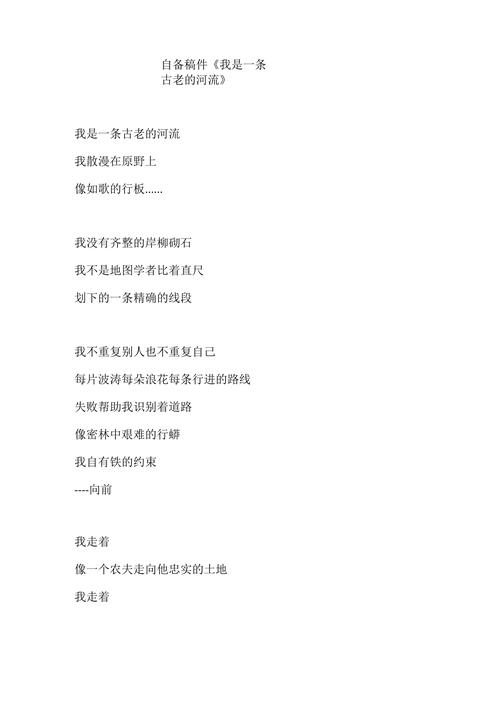 自备稿件《我是一条古老的河流》

我是一条古老的河流

我散漫在原野上

像如歌的行板......

我没有齐整的岸柳砌石

我不是地图学者比着直尺

划下的一条精确的线段

我不重复别人也不重复自己

每片波涛每朵浪花每条行进的路线

失败帮助我识别着道路

像密林中艰难的行蟒

我自有铁的约束

----向前

我走着

像一个农夫走向他忠实的土地

我走着